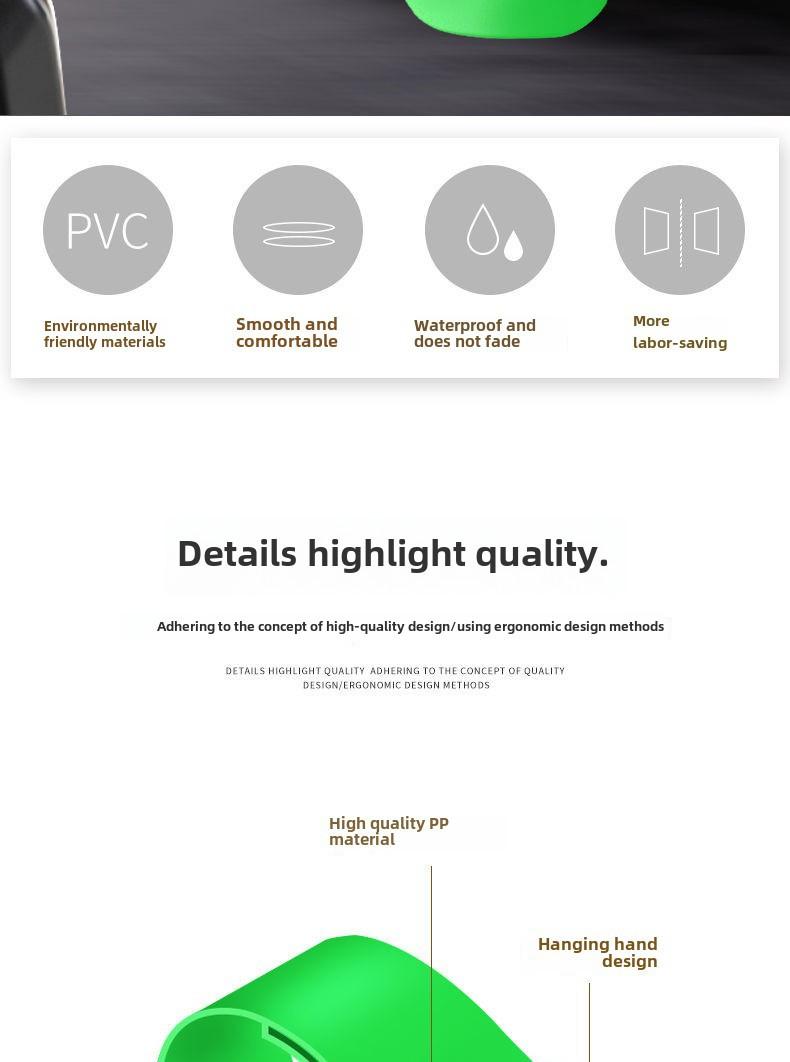 PVC

Environmentally friendly materials

Smooth and comfortable

Waterproof and does not fade

More labor-saving

Details highlight quality.

Adhering to the concept of high-quality design/using ergonomic design methods

DETAILS HIGHLIGHT QUALITY ADHERING TO THE CONCEPT OF QUALITY DESIGN/ERGONOMIC DESIGN METHODS

High quality PP material

Hanging hand design